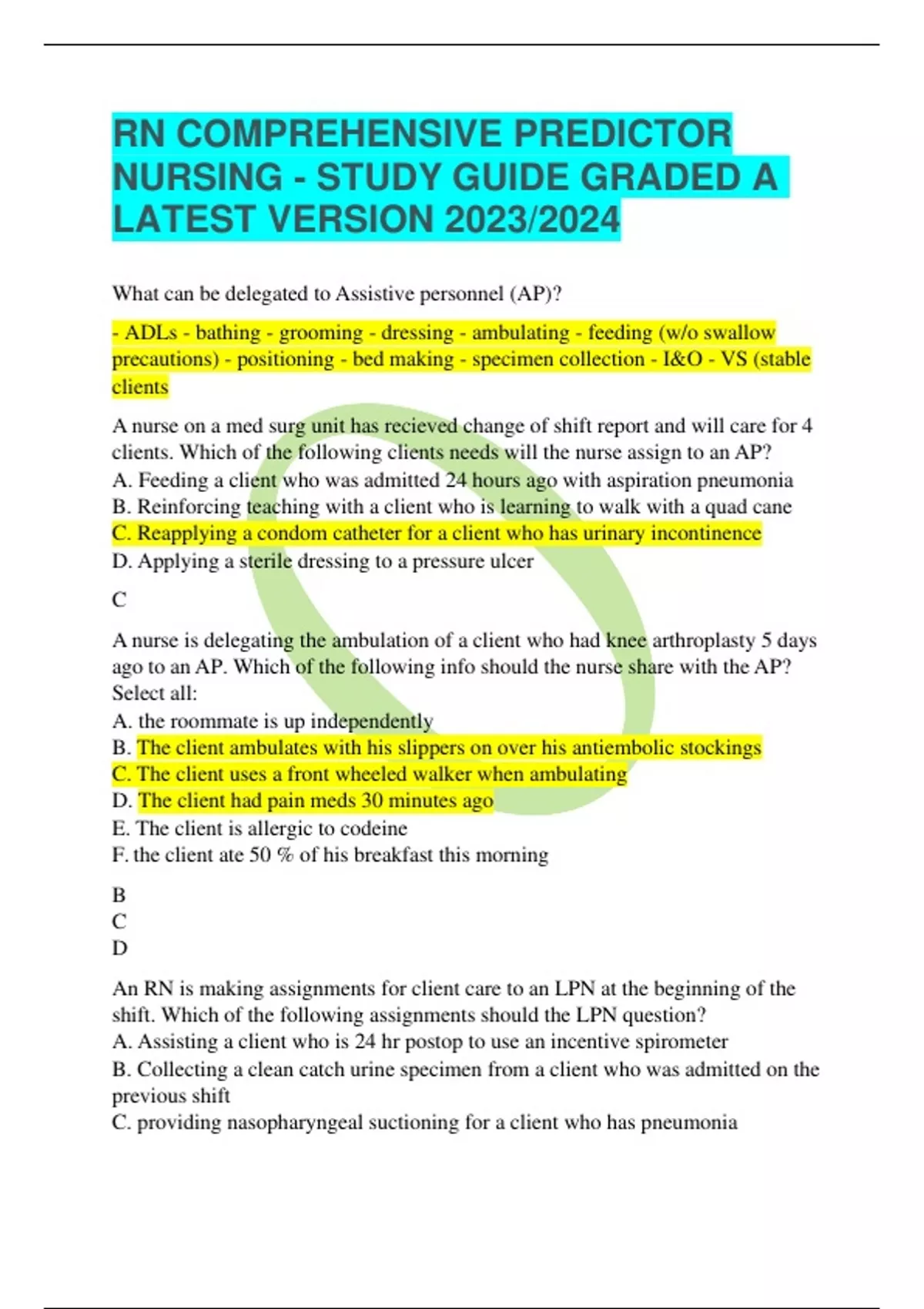 RN COMPREHENSIVE PREDICTOR NURSING - STUDY GUIDE GRADED A LATEST VERSION 2023/2024

What can be delegated to Assistive personnel (AP)?

- ADLs - bathing - grooming - dressing - ambulating - feeding (w/o swallow precautions) - positioning - bed making - specimen collection - I&O - VS (stable clients

A nurse on a med surg unit has recieved change of shift report and will care for 4 clients. Which of the following clients needs will the nurse assign to an AP?
A. Feeding a client who was admitted 24 hours ago with aspiration pneumonia
B. Reinforcing teaching with a client who is learning to walk with a quad cane
C. Reapplying a condom catheter for a client who has urinary incontinence
D. Applying a sterile dressing to a pressure ulcer

C

A nurse is delegating the ambulation of a client who had knee arthroplasty 5 days ago to an AP. Which of the following info should the nurse share with the AP? Select all:
A. the roommate is up independently
B. The client ambulates with his slippers on over his antiembolic stockings
C. The client uses a front wheeled walker when ambulating
D. The client had pain meds 30 minutes ago
E. The client is allergic to codeine
F. the client ate 50 % of his breakfast this morning

B
C
D

An RN is making assignments for client care to an LPN at the beginning of the shift. Which of the following assignments should the LPN question?
A. Assisting a client who is 24 hr postop to use an incentive spirometer
B. Collecting a clean catch urine specimen from a client who was admitted on the previous shift
C. providing nasopharyngeal suctioning for a client who has pneumonia